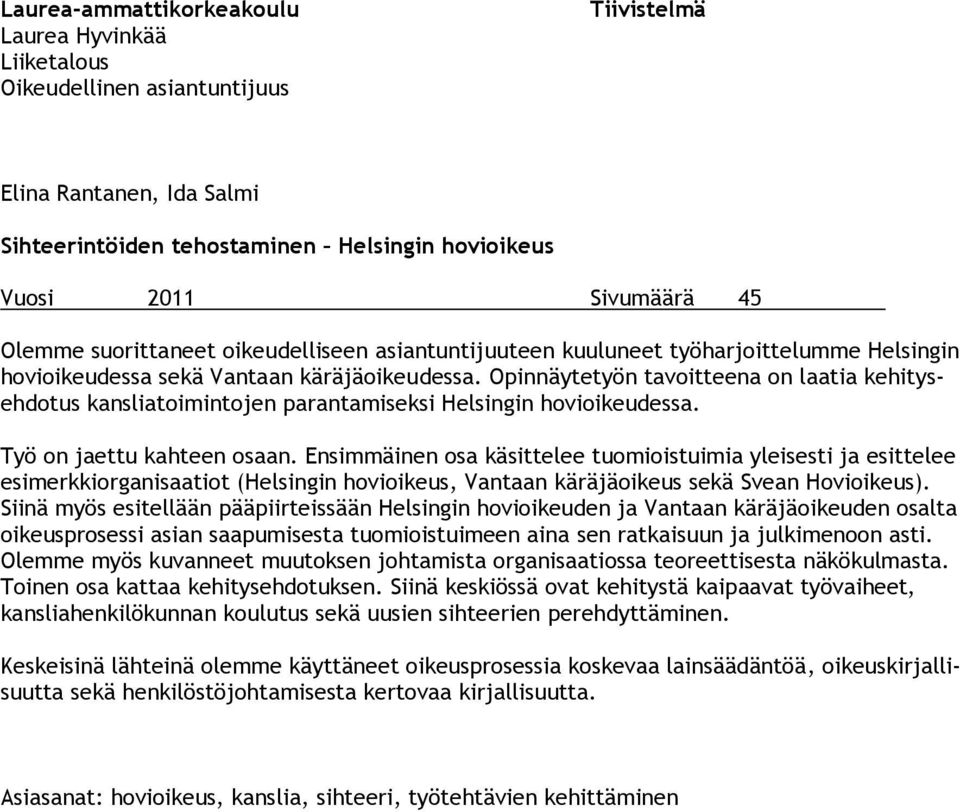 Laurea-ammattikorkeakoulu Tiivistelmä
Laurea Hyvinkää
Liiketalous
Oikeudellinen asiantuntijuus

Elina Rantanen, Ida Salmi

Sihteerintöiden tehostaminen – Helsingin hovioikeus

Vuosi 2011 Sivumäärä 45

Olemme suorittaneet oikeudelliseen asiantuntijuuteen kuuluneet työharjoittelumme Helsingin hovioikeudessa sekä Vantaan käräjäoikeudessa. Opinnäytetyön tavoitteena on laatia kehitysehdotus kansliatoimintojen parantamiseksi Helsingin hovioikeudessa.

Työ on jaettu kahteen osaan. Ensimmäinen osa käsittelee tuomioistuimia yleisesti ja esittelee esimerkkiorganisaatiot (Helsingin hovioikeus, Vantaan käräjäoikeus sekä Svean Hovioikeus). Siinä myös esitellään pääpiirteissään Helsingin hovioikeuden ja Vantaan käräjäoikeuden osalta oikeusprosessi asian saapumisesta tuomioistuimeen aina sen ratkaisuun ja julkimenoon asti. Olemme myös kuvanneet muutoksen johtamista organisaatiossa teoreettisesta näkökulmasta. Toinen osa kattaa kehitysehdotuksen. Siinä keskiössä ovat kehitystä kaipaavat työvaiheet, kansliahenkilökunnan koulutus sekä uusien sihteerien perehdyttäminen.

Keskeisinä lähteinä olemme käyttäneet oikeusprosessia koskevaa lainsäädäntöä, oikeuskirjallisuutta sekä henkilöstöjohtamisesta kertovaa kirjallisuutta.

Asiasanat: hovioikeus, kanslia, sihteeri, työtehtävien kehittäminen